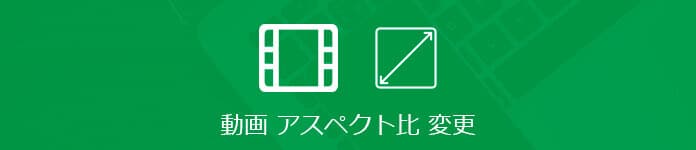 動画 アスペクト比 変更